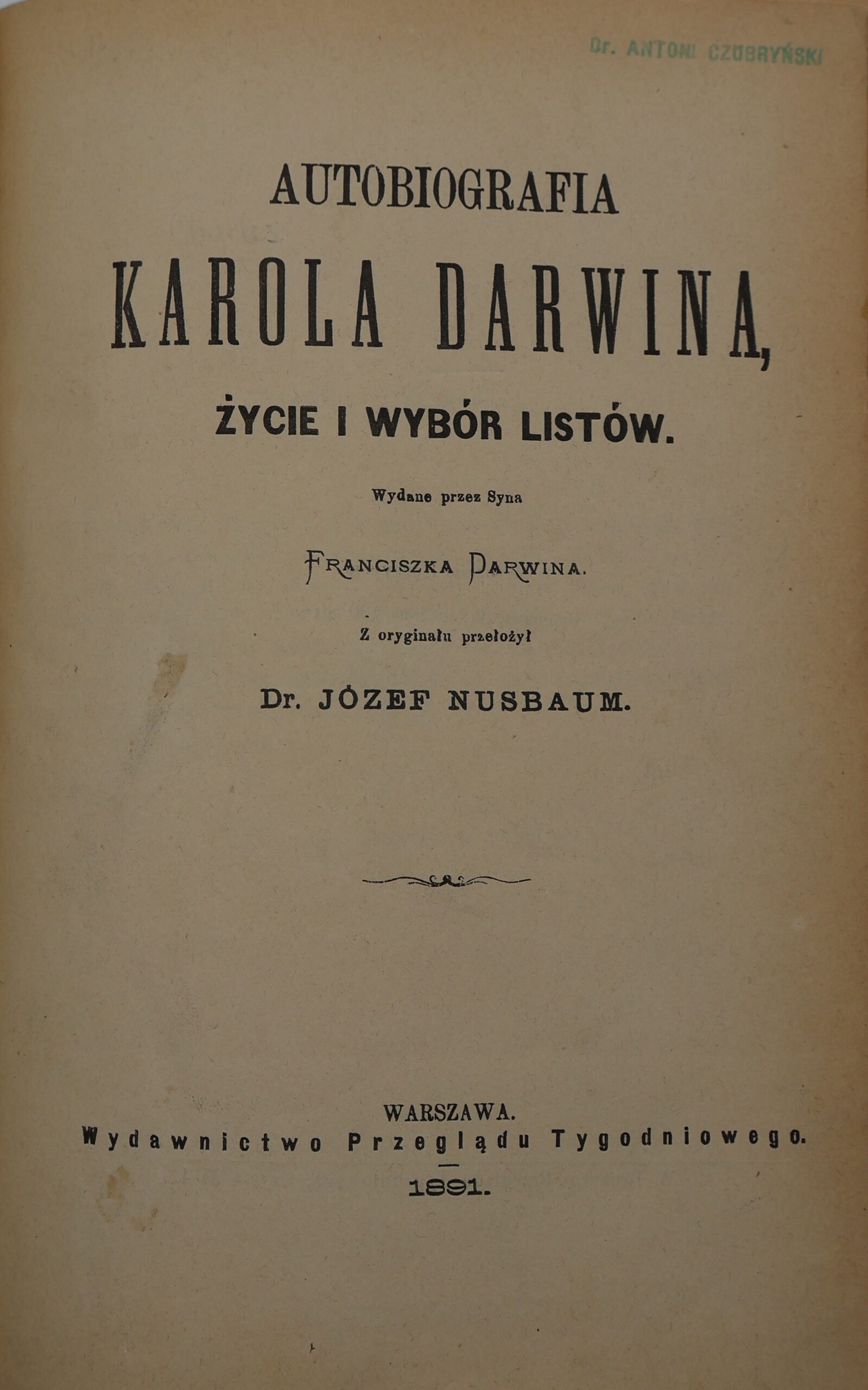 Dr. ANTONI CZUBRYŃSKI

AUTOBIOGRAFIA

KAROLA DARWINA,

ŻYCIE I WYBÓR LISTÓW.

Wydane przez Syna

FRANCISZKA DARWINA.

Z oryginału przełożył

Dr. JÓZEF NUSBAUM.

WARSZAWA.
Wydawnictwo Przeglądu Tygodniowego.

1891.